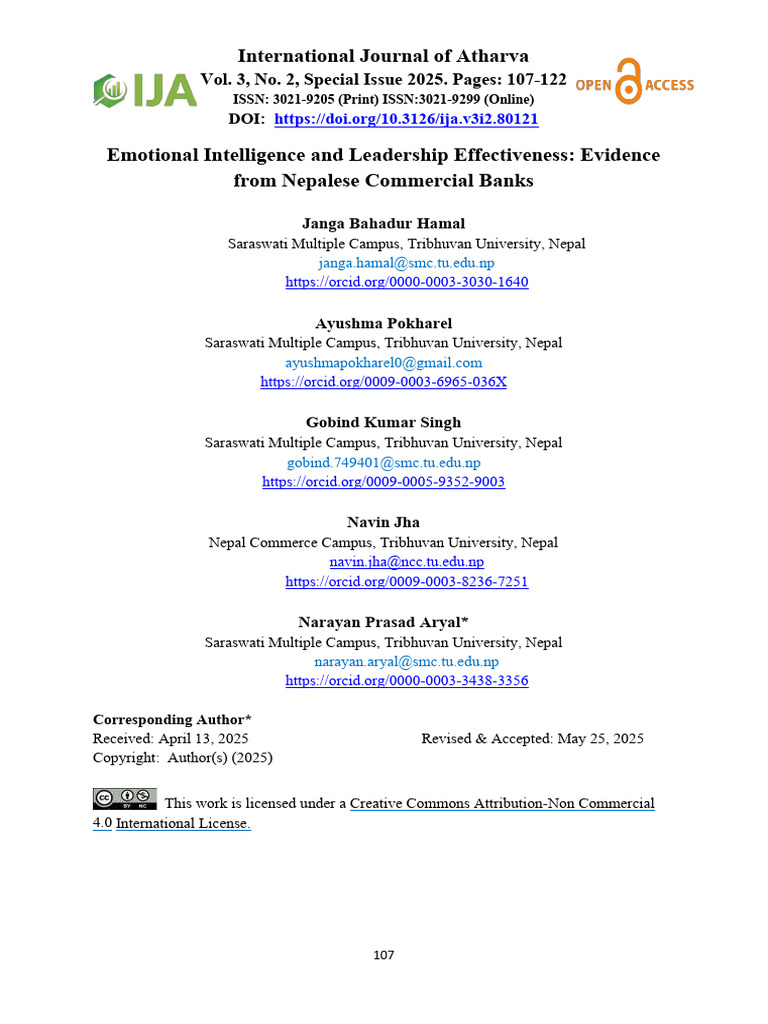 IJA

International Journal of Atharva
Vol. 3, No. 2, Special Issue 2025. Pages: 107-122
ISSN: 3021-9205 (Print) ISSN:3021-9299 (Online)
DOI: https://doi.org/10.3126/ija.v3i2.80121

OPEN ACCESS

Emotional Intelligence and Leadership Effectiveness: Evidence from Nepalese Commercial Banks

Janga Bahadur Hamal
Saraswati Multiple Campus, Tribhuvan University, Nepal
janga.hamal@smc.tu.edu.np
https://orcid.org/0000-0003-3030-1640

Ayushma Pokharel
Saraswati Multiple Campus, Tribhuvan University, Nepal
ayushmapokharel0@gmail.com
https://orcid.org/0009-0003-6965-036X

Gobind Kumar Singh
Saraswati Multiple Campus, Tribhuvan University, Nepal
gobind.749401@smc.tu.edu.np
https://orcid.org/0009-0005-9352-9003

Navin Jha
Nepal Commerce Campus, Tribhuvan University, Nepal
navin.jha@ncc.tu.edu.np
https://orcid.org/0009-0003-8236-7251

Narayan Prasad Aryal*
Saraswati Multiple Campus, Tribhuvan University, Nepal
narayan.aryal@smc.tu.edu.np
https://orcid.org/0000-0003-3438-3356

Corresponding Author*
Received: April 13, 2025 Revised & Accepted: May 25, 2025
Copyright: Author(s) (2025)

This work is licensed under a Creative Commons Attribution-Non Commercial 4.0 International License.

107